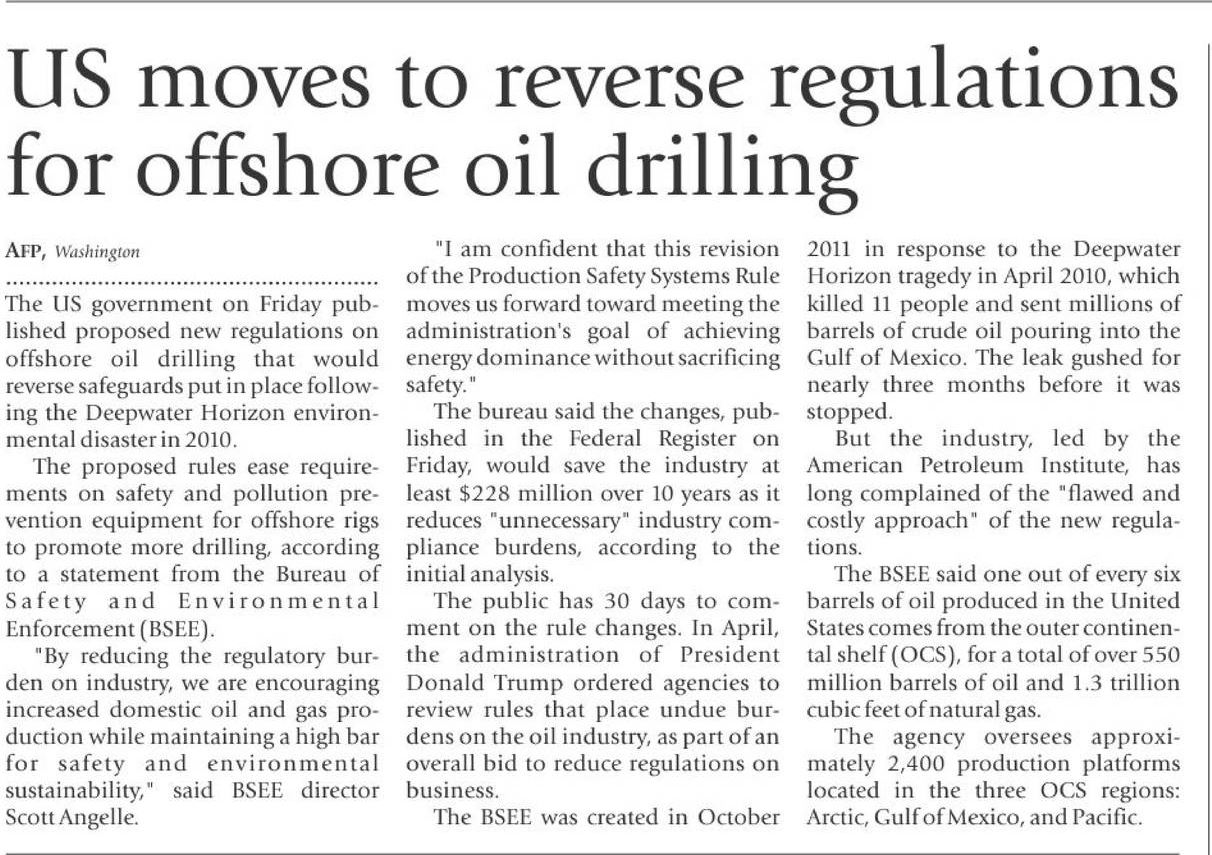 US moves to reverse regulations for offshore oil drilling

AFP, Washington

The US government on Friday published proposed new regulations on offshore oil drilling that would reverse safeguards put in place following the Deepwater Horizon environmental disaster in 2010.

The proposed rules ease requirements on safety and pollution prevention equipment for offshore rigs to promote more drilling, according to a statement from the Bureau of Safety and Environmental Enforcement (BSEE).

"By reducing the regulatory burden on industry, we are encouraging increased domestic oil and gas production while maintaining a high bar for safety and environmental sustainability," said BSEE director Scott Angelle.

"I am confident that this revision of the Production Safety Systems Rule moves us forward toward meeting the administration's goal of achieving energy dominance without sacrificing safety."

The bureau said the changes, published in the Federal Register on Friday, would save the industry at least $228 million over 10 years as it reduces "unnecessary" industry compliance burdens, according to the initial analysis.

The public has 30 days to comment on the rule changes. In April, the administration of President Donald Trump ordered agencies to review rules that place undue burdens on the oil industry, as part of an overall bid to reduce regulations on business.

The BSEE was created in October 2011 in response to the Deepwater Horizon tragedy in April 2010, which killed 11 people and sent millions of barrels of crude oil pouring into the Gulf of Mexico. The leak gushed for nearly three months before it was stopped.

But the industry, led by the American Petroleum Institute, has long complained of the "flawed and costly approach" of the new regulations.

The BSEE said one out of every six barrels of oil produced in the United States comes from the outer continental shelf (OCS), for a total of over 550 million barrels of oil and 1.3 trillion cubic feet of natural gas.

The agency oversees approximately 2,400 production platforms located in the three OCS regions: Arctic, Gulf of Mexico, and Pacific.